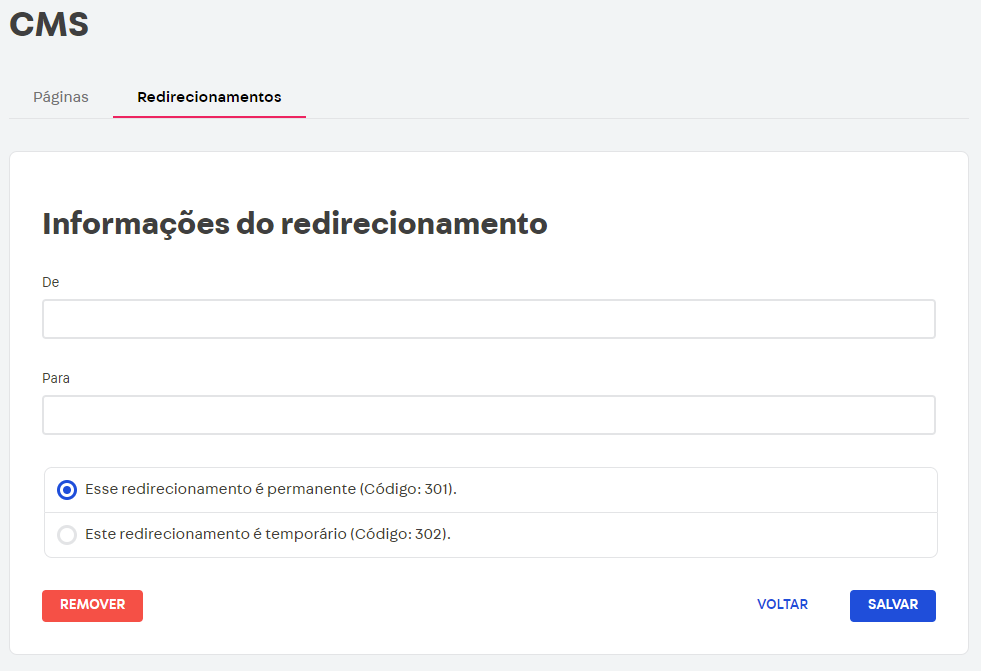 CMS

Páginas Redirecionamentos

Informações do redirecionamento

De

Para

Esse redirecionamento é permanente (Código: 301).

Este redirecionamento é temporário (Código: 302).

REMOVER

VOLTAR

SALVAR